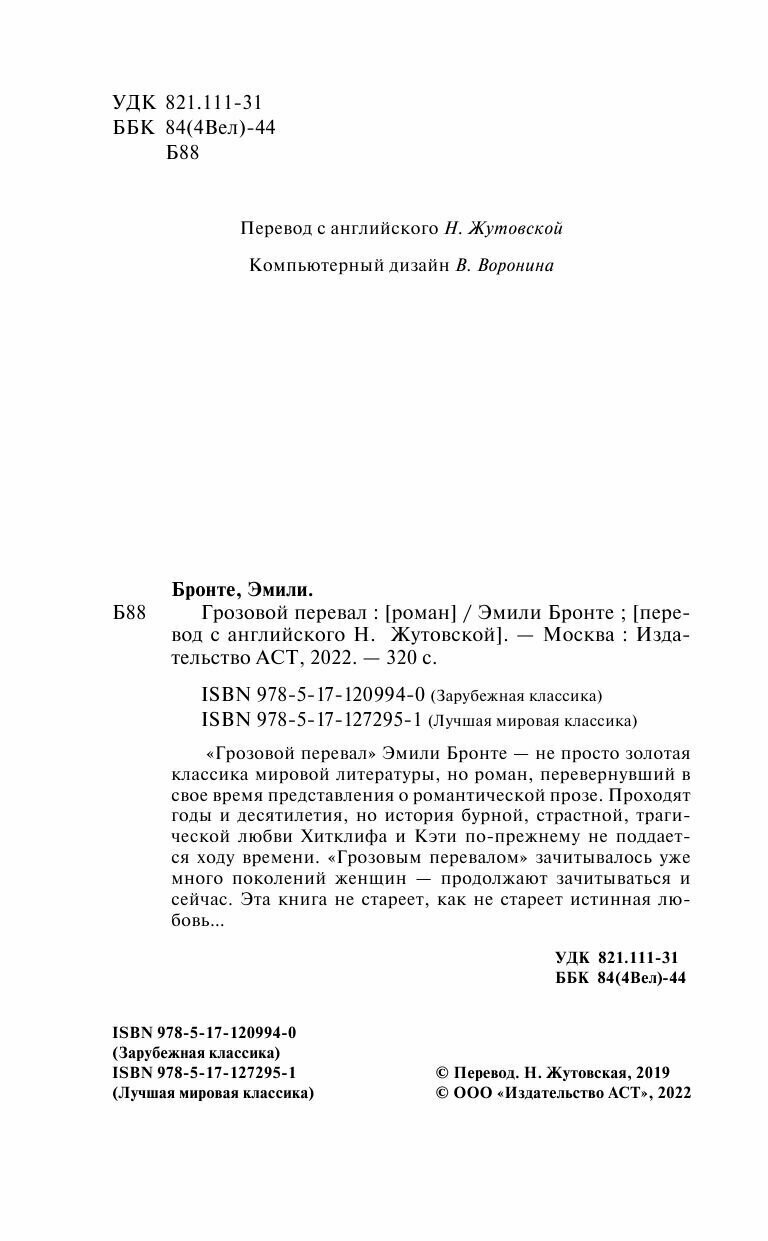 УДК 821.111-31
ББК 84(4Вел)-44
Б88

Перевод с английского Н. Жутовской

Компьютерный дизайн В. Воронина

Бронте, Эмили.
Б88 Грозовой перевал : [роман] / Эмили Бронте ; [перевод с английского Н. Жутовской]. — Москва : Издательство АСТ, 2022. — 320 с.

ISBN 978-5-17-120994-0 (Зарубежная классика)
ISBN 978-5-17-127295-1 (Лучшая мировая классика)

«Грозовой перевал» Эмили Бронте — не просто золотая классика мировой литературы, но роман, перевернувший в свое время представления о романтической прозе. Проходят годы и десятилетия, но история бурной, страстной, трагической любви Хитклифа и Кэти по-прежнему не поддается ходу времени. «Грозовым перевалом» зачитывалось уже много поколений женщин — продолжают зачитываться и сейчас. Эта книга не стареет, как не стареет истинная любовь...

УДК 821.111-31
ББК 84(4Вел)-44

ISBN 978-5-17-120994-0
(Зарубежная классика)
ISBN 978-5-17-127295-1
(Лучшая мировая классика)

© Перевод. Н. Жутовская, 2019
© ООО «Издательство АСТ», 2022